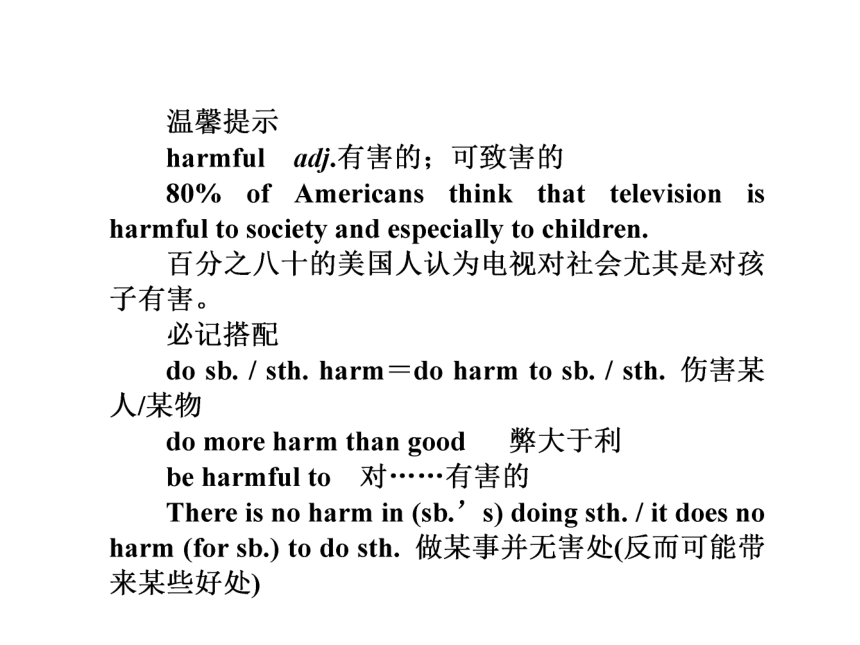 温馨提示

harmful adj.有害的；可致害的

80% of Americans think that television is harmful to society and especially to children.

百分之八十的美国人认为电视对社会尤其是对孩子有害。

必记搭配

do sb. / sth. harm＝do harm to sb. / sth. 伤害某人/某物

do more harm than good 弊大于利

be harmful to 对……有害的

There is no harm in (sb.’s) doing sth. / it does no harm (for sb.) to do sth. 做某事并无害处(反而可能带来某些好处)